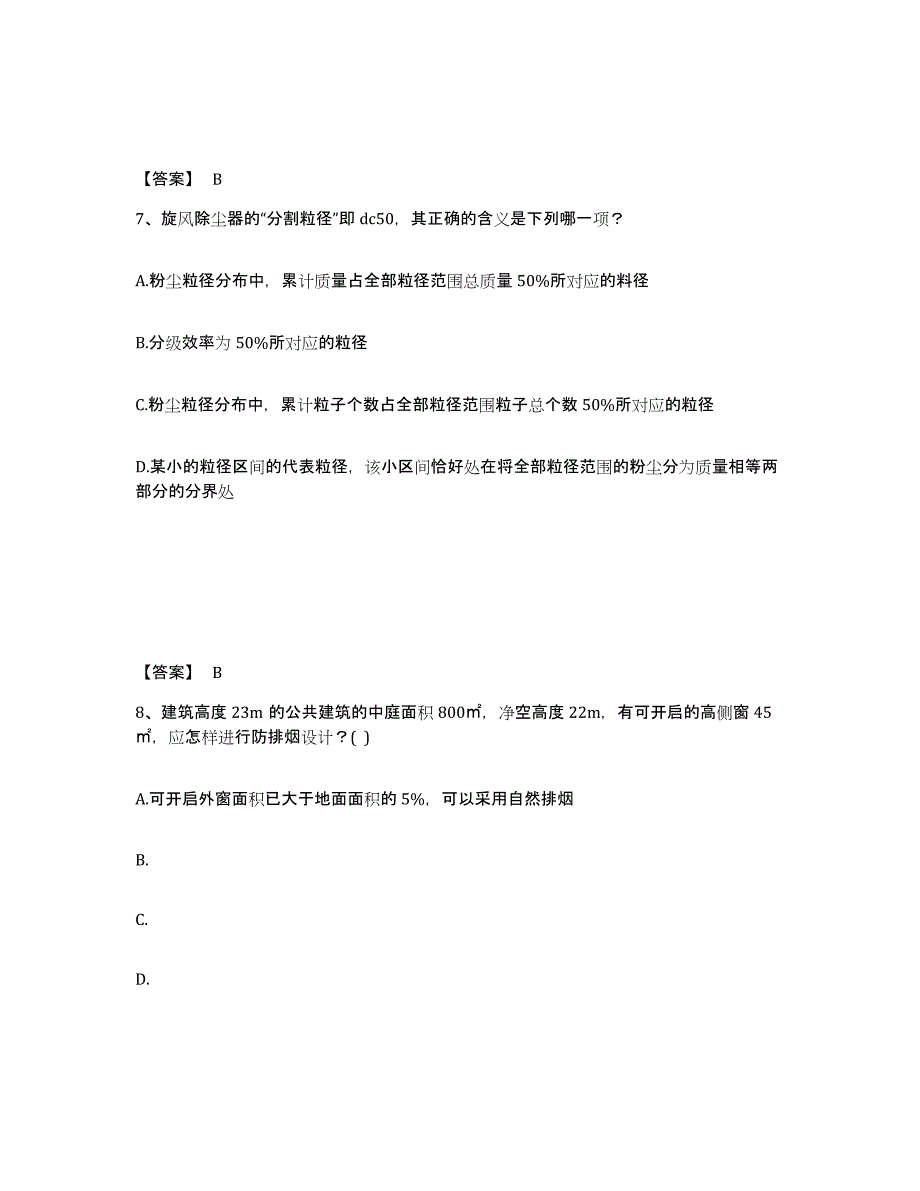 【答案】 B

7、旋风除尘器的“分割粒径”即 dc50，其正确的含义是下列哪一项？

A.粉尘粒径分布中，累计质量占全部粒径范围总质量 50%所对应的料径

B.分级效率为 50%所对应的粒径

C.粉尘粒径分布中，累计粒子个数占全部粒径范围粒子总个数 50%所对应的粒径

D.某小的粒径区间的代表粒径，该小区间恰好处在将全部粒径范围的粉尘分为质量相等两部分的分界处

【答案】 B

8、建筑高度 23m 的公共建筑的中庭面积 800㎡，净空高度 22m，有可开启的高侧窗 45㎡，应怎样进行防排烟设计？( )

A.可开启外窗面积已大于地面面积的 5%，可以采用自然排烟

B.

C.

D.